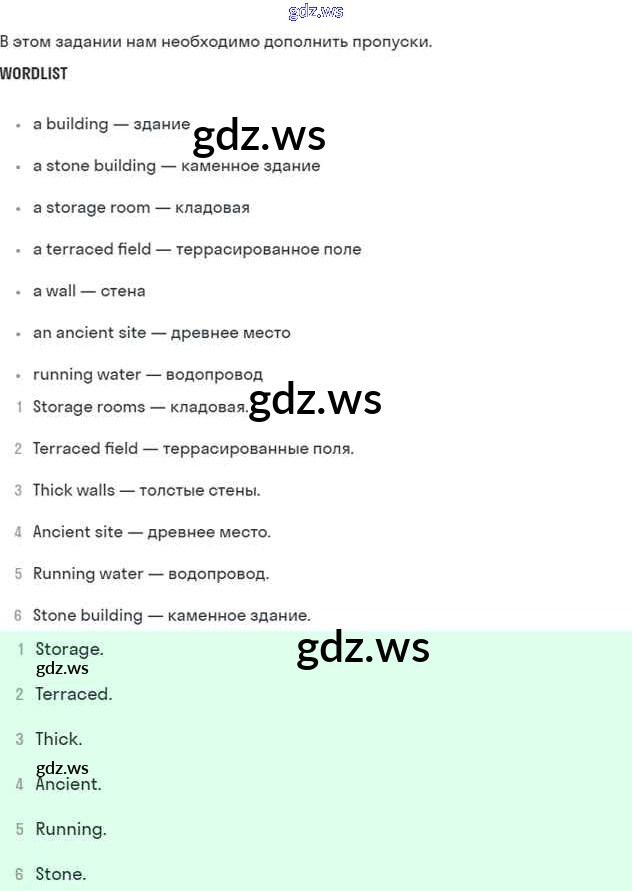 gdz.ws

В этом задании нам необходимо дополнить пропуски.

WORDLIST

- a building — здание gdz.ws
- a stone building — каменное здание
- a storage room — кладовая
- a terraced field — террасированное поле
- a wall — стена
- an ancient site — древнее место
- running water — водопровод

1 Storage rooms — кладовая. gdz.ws
2 Terraced field — террасированные поля.
3 Thick walls — толстые стены.
4 Ancient site — древнее место.
5 Running water — водопровод.
6 Stone building — каменное здание.

1 Storage. gdz.ws
gdz.ws
2 Terraced.
3 Thick.
gdz.ws
4 Ancient.
5 Running.
6 Stone.